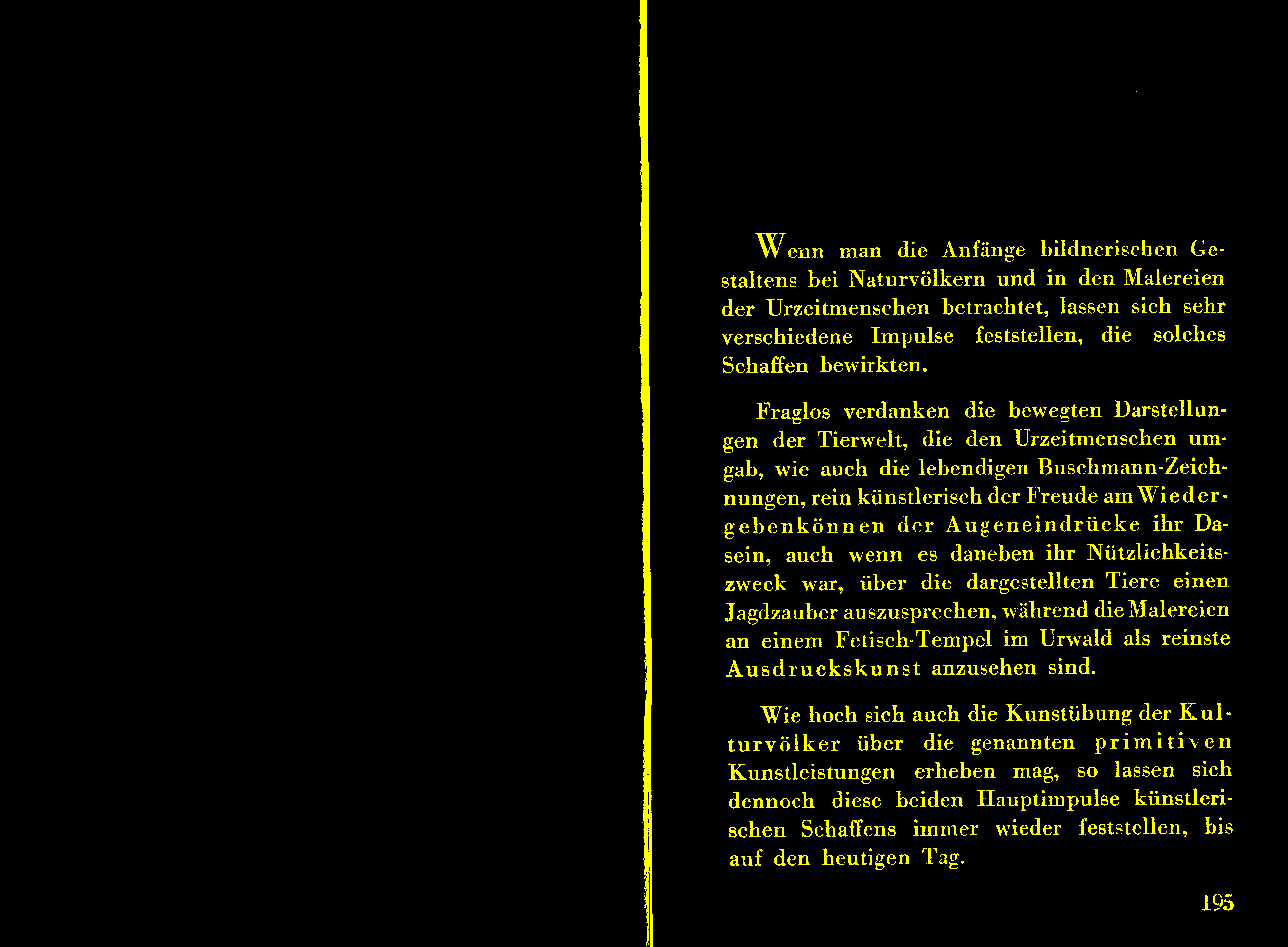 Wenn man die Anfänge bildnerischen Gestaltens bei Naturvölkern und in den Malereien der Urzeitmenschen betrachtet, lassen sich sehr verschiedene Impulse feststellen, die solches Schaffen bewirkten.

Fraglos verdanken die bewegten Darstellungen der Tierwelt, die den Urzeitmenschen umgab, wie auch die lebendigen Buschmann-Zeichnungen, rein künstlerisch der Freude am Wiedergebenkönnen der Augeneindrücke ihr Dasein, auch wenn es daneben ihr Nützlichkeitszweck war, über die dargestellten Tiere einen Jagdzauber auszusprechen, während die Malereien an einem Fetisch-Tempel im Urwald als reinste Ausdruckskunst anzusehen sind.

Wie hoch sich auch die Kunstübung der Kulturvölker über die genannten primitiven Kunstleistungen erheben mag, so lassen sich dennoch diese beiden Hauptimpulse künstlerischen Schaffens immer wieder feststellen, bis auf den heutigen Tag.

195